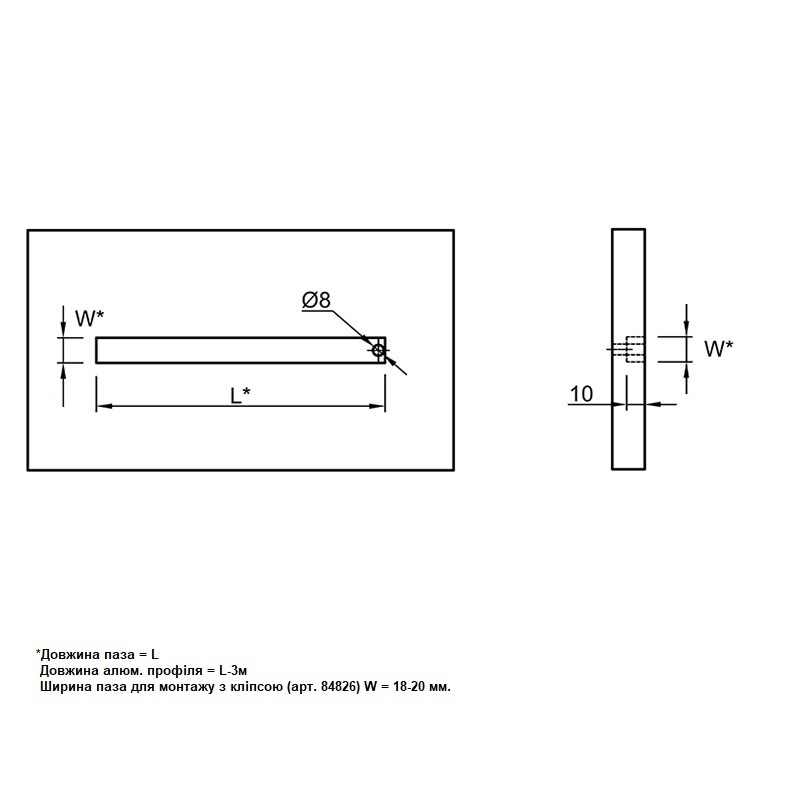 W*

Ø8

L*

W*

10

*Довжина паза = L
Довжина алюм. профіля = L-3м
Ширина паза для монтажу з кліпсою (арт. 84826) W = 18-20 мм.